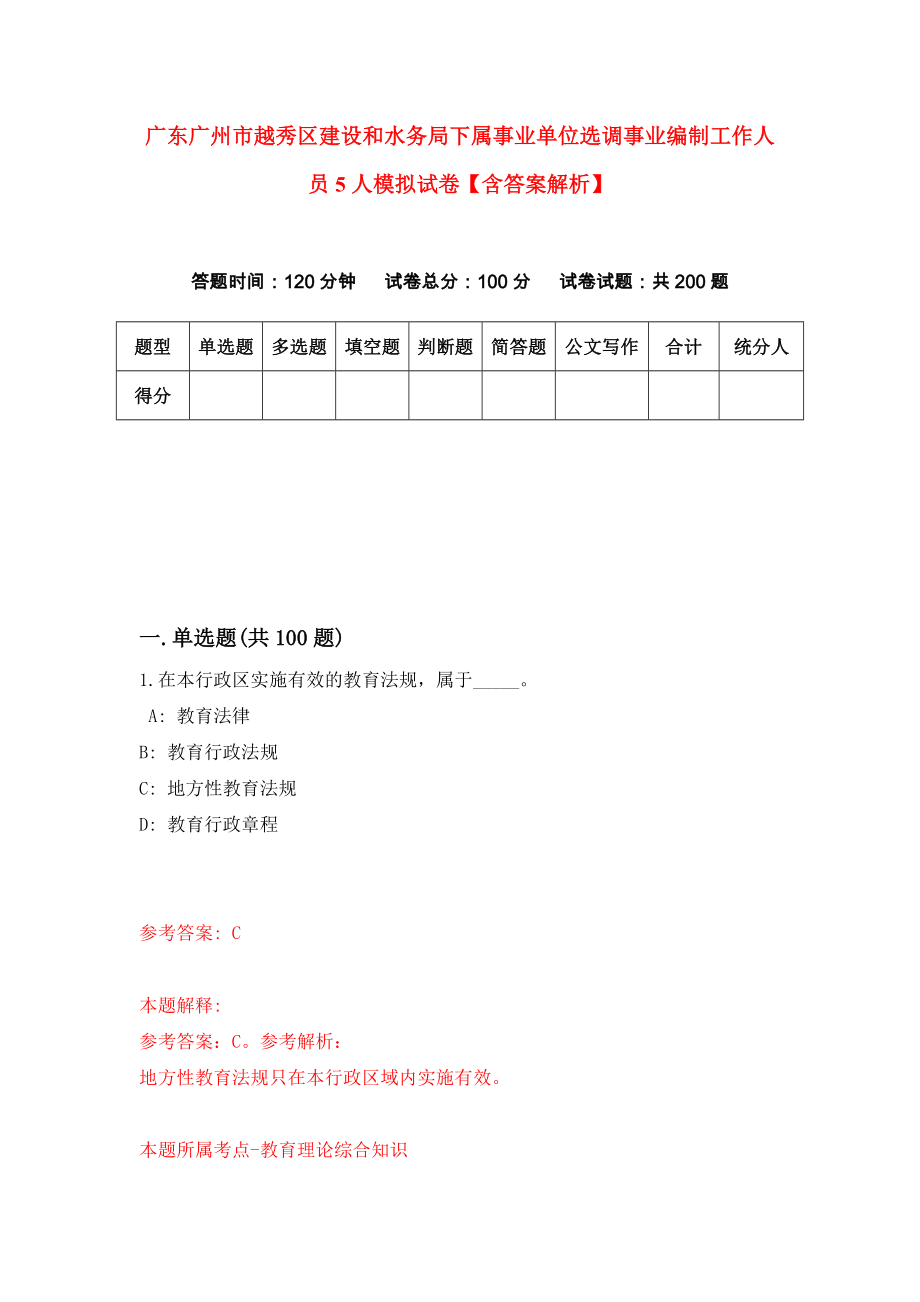 广东广州市越秀区建设和水务局下属事业单位选调事业编制工作人员 5 人模拟试卷【含答案解析】

答题时间：120 分钟　试卷总分：100 分　试卷试题：共 200 题

| 题型 | 单选题 | 多选题 | 填空题 | 判断题 | 简答题 | 公文写作 | 合计 | 统分人 |
|---|---|---|---|---|---|---|---|---|
| 得分 | | | | | | | | |

一.单选题(共 100 题)

1.在本行政区实施有效的教育法规，属于_____。

A: 教育法律

B: 教育行政法规

C: 地方性教育法规

D: 教育行政章程

参考答案: C

本题解释:

参考答案：C。参考解析：

地方性教育法规只在本行政区域内实施有效。

本题所属考点-教育理论综合知识